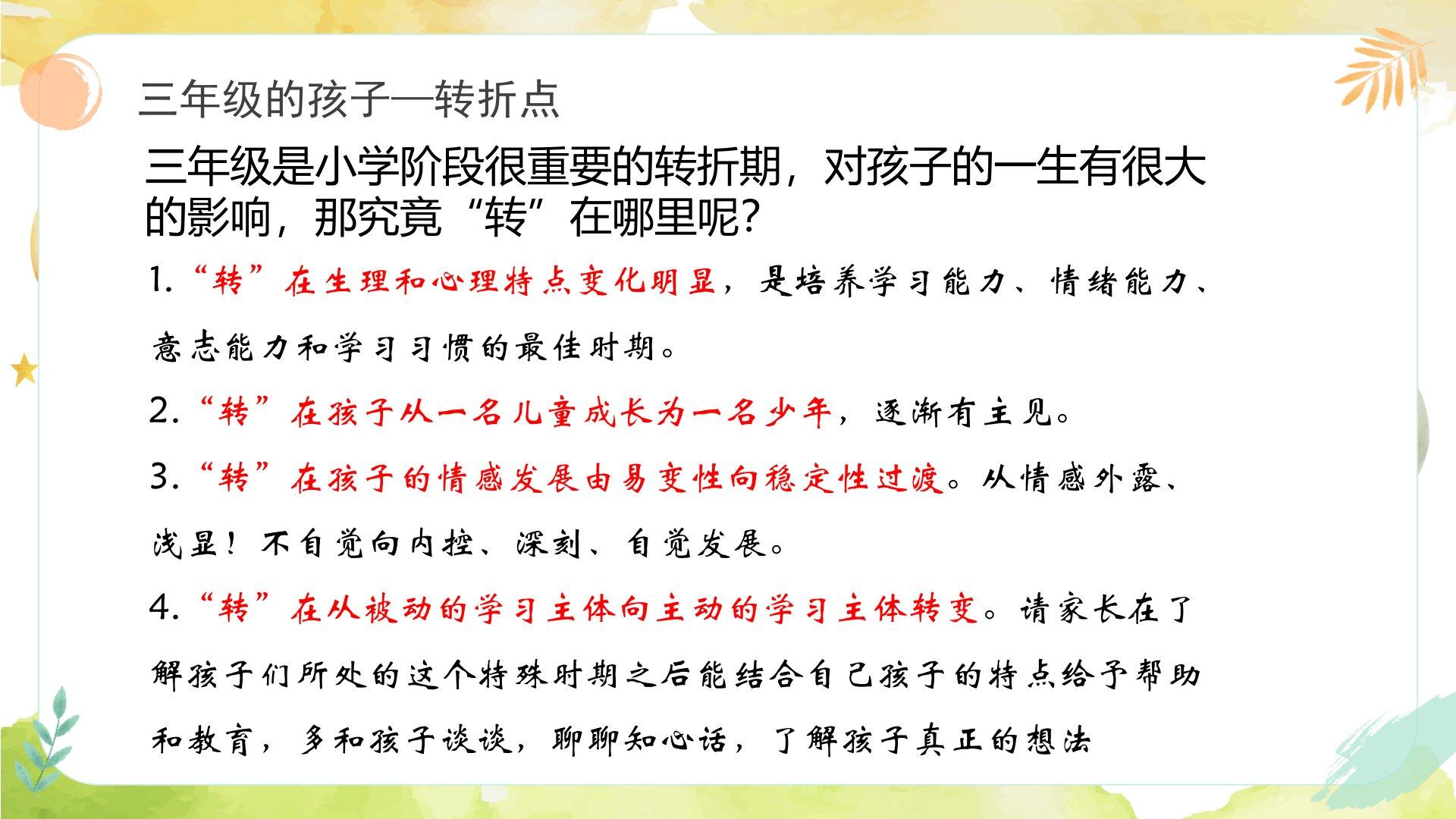 三年级的孩子—转折点

三年级是小学阶段很重要的转折期，对孩子的一生有很大的影响，那究竟“转”在哪里呢?

1.“转”在生理和心理特点变化明显，是培养学习能力、情绪能力、意志能力和学习习惯的最佳时期。

2.“转”在孩子从一名儿童成长为一名少年，逐渐有主见。

3.“转”在孩子的情感发展由易变性向稳定性过渡。从情感外露、浅显！不自觉向内控、深刻、自觉发展。

4.“转”在从被动的学习主体向主动的学习主体转变。请家长在了解孩子们所处的这个特殊时期之后能结合自己孩子的特点给予帮助和教育，多和孩子谈谈，聊聊知心话，了解孩子真正的想法